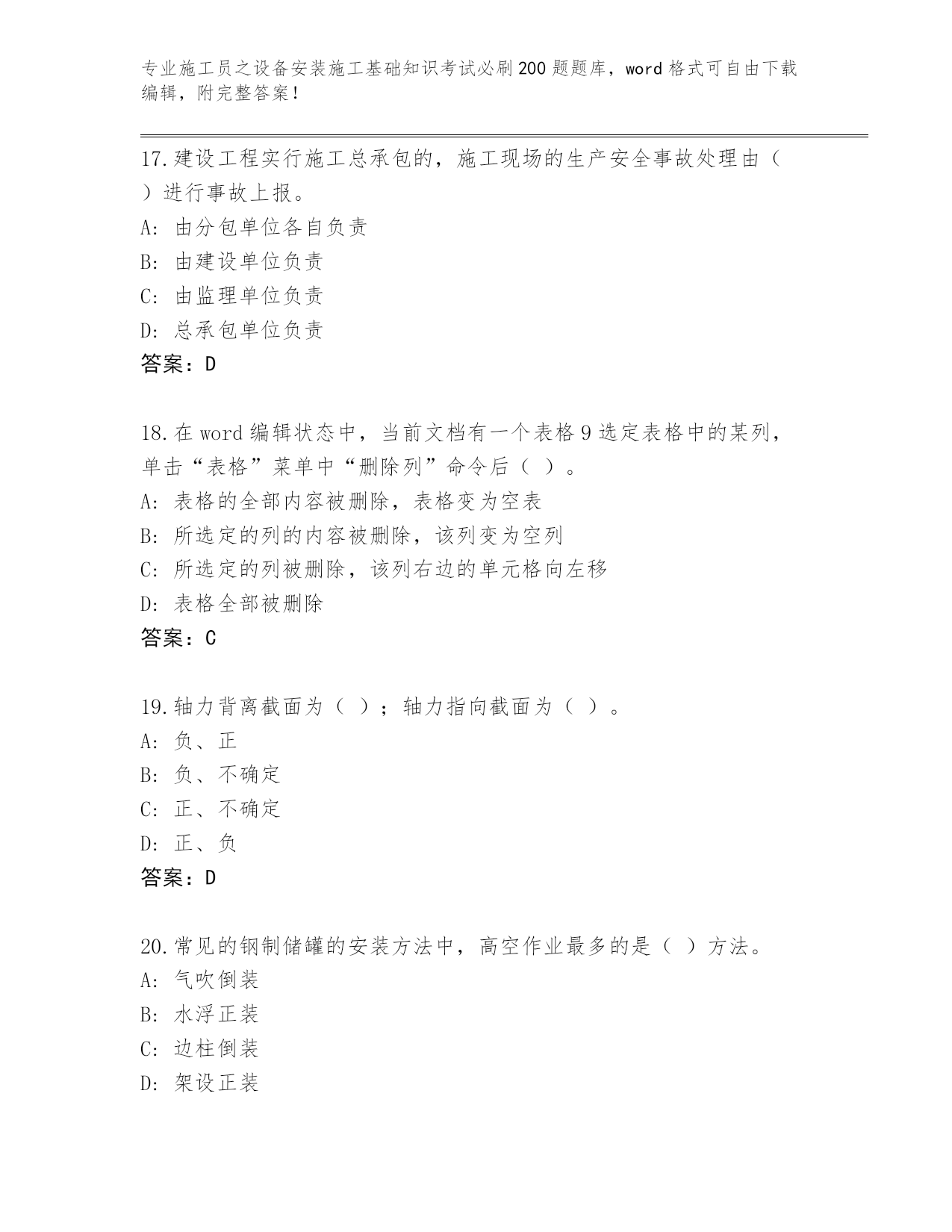 专业施工员之设备安装施工基础知识考试必刷200题题库，word格式可自由下载编辑，附完整答案！

17.建设工程实行施工总承包的，施工现场的生产安全事故处理由（ ）进行事故上报。
A: 由分包单位各自负责
B: 由建设单位负责
C: 由监理单位负责
D: 总承包单位负责
答案：D

18.在word编辑状态中，当前文档有一个表格9选定表格中的某列，单击“表格”菜单中“删除列”命令后（ ）。
A: 表格的全部内容被删除，表格变为空表
B: 所选定的列的内容被删除，该列变为空列
C: 所选定的列被删除，该列右边的单元格向左移
D: 表格全部被删除
答案：C

19.轴力背离截面为（ ）；轴力指向截面为（ ）。
A: 负、正
B: 负、不确定
C: 正、不确定
D: 正、负
答案：D

20.常见的钢制储罐的安装方法中，高空作业最多的是（ ）方法。
A: 气吹倒装
B: 水浮正装
C: 边柱倒装
D: 架设正装